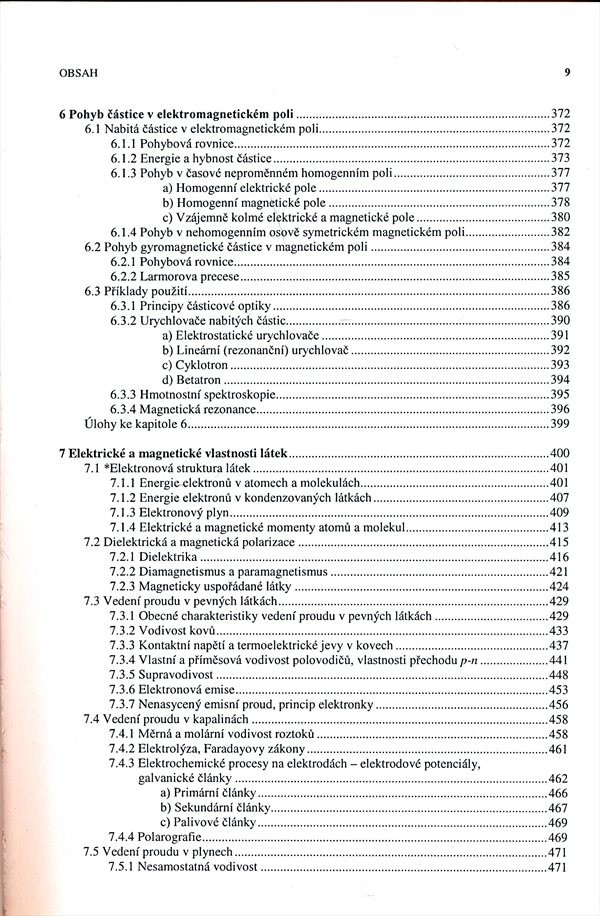 OBSAH 9

6 Pohyb částice v elektromagnetickém poli 372
6.1 Nabitá částice v elektromagnetickém poli 372
6.1.1 Pohybová rovnice 372
6.1.2 Energie a hybnost částice 373
6.1.3 Pohyb v časově neproměnném homogenním poli 377
a) Homogenní elektrické pole 377
b) Homogenní magnetické pole 378
c) Vzájemně kolmé elektrické a magnetické pole 380
6.1.4 Pohyb v nehomogenním osově symetrickém magnetickém poli 382
6.2 Pohyb gyromagnetické částice v magnetickém poli 384
6.2.1 Pohybová rovnice 384
6.2.2 Larmorova precese 385
6.3 Příklady použití 386
6.3.1 Principy částicové optiky 386
6.3.2 Urychlovače nabitých částic 390
a) Elektrostatické urychlovače 391
b) Lineární (rezonanční) urychlovač 392
c) Cyklotron 393
d) Betatron 394
6.3.3 Hmotnostní spektroskopie 395
6.3.4 Magnetická rezonance 396
Úlohy ke kapitole 6 399

7 Elektrické a magnetické vlastnosti látek 400
7.1 *Elektronová struktura látek 401
7.1.1 Energie elektronů v atomech a molekulách 401
7.1.2 Energie elektronů v kondenzovaných látkách 407
7.1.3 Elektronový plyn 409
7.1.4 Elektrické a magnetické momenty atomů a molekul 413
7.2 Dielektrická a magnetická polarizace 415
7.2.1 Dielektrika 416
7.2.2 Diamagnetismus a paramagnetismus 421
7.2.3 Magneticky uspořádané látky 424
7.3 Vedení proudu v pevných látkách 429
7.3.1 Obecné charakteristiky vedení proudu v pevných látkách 429
7.3.2 Vodivost kovů 433
7.3.3 Kontaktní napětí a termoelektrické jevy v kovech 437
7.3.4 Vlastní a příměsová vodivost polovodičů, vlastnosti přechodu $p$-$n$ 441
7.3.5 Supravodivost 448
7.3.6 Elektronová emise 453
7.3.7 Nenasycený emisní proud, princip elektronky 456
7.4 Vedení proudu v kapalinách 458
7.4.1 Měrná a molární vodivost roztoků 458
7.4.2 Elektrolýza, Faradayovy zákony 461
7.4.3 Elektrochemické procesy na elektrodách – elektrodové potenciály, galvanické články 462
a) Primární články 466
b) Sekundární články 467
c) Palivové články 469
7.4.4 Polarografie 469
7.5 Vedení proudu v plynech 471
7.5.1 Nesamostatná vodivost 471